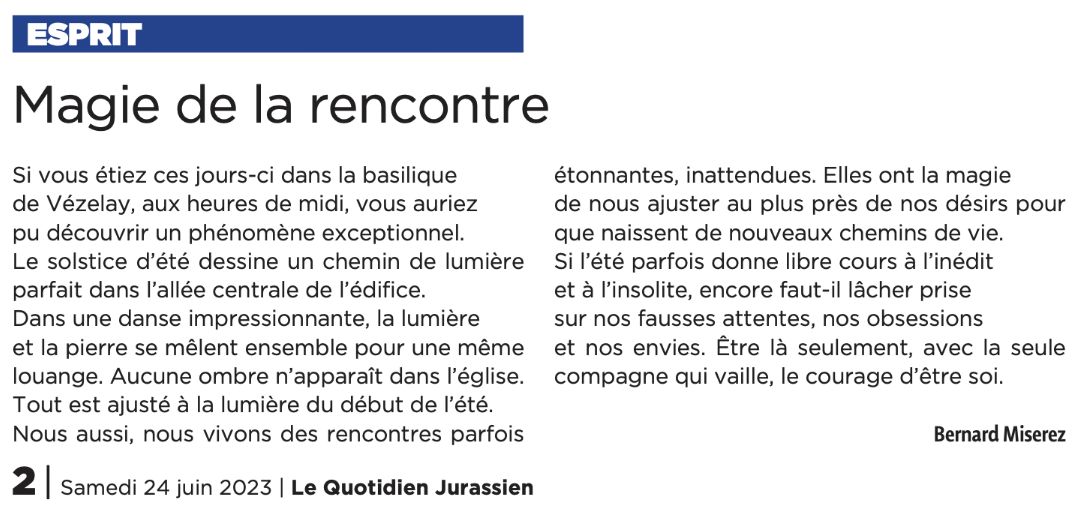 ESPRIT

Magie de la rencontre

Si vous étiez ces jours-ci dans la basilique de Vézelay, aux heures de midi, vous auriez pu découvrir un phénomène exceptionnel. Le solstice d'été dessine un chemin de lumière parfait dans l'allée centrale de l'édifice. Dans une danse impressionnante, la lumière et la pierre se mêlent ensemble pour une même louange. Aucune ombre n'apparaît dans l'église. Tout est ajusté à la lumière du début de l'été. Nous aussi, nous vivons des rencontres parfois étonnantes, inattendues. Elles ont la magie de nous ajuster au plus près de nos désirs pour que naissent de nouveaux chemins de vie. Si l'été parfois donne libre cours à l'inédit et à l'insolite, encore faut-il lâcher prise sur nos fausses attentes, nos obsessions et nos envies. Être là seulement, avec la seule compagne qui vaille, le courage d'être soi.

Bernard Miserez

2 | Samedi 24 juin 2023 | Le Quotidien Jurassien